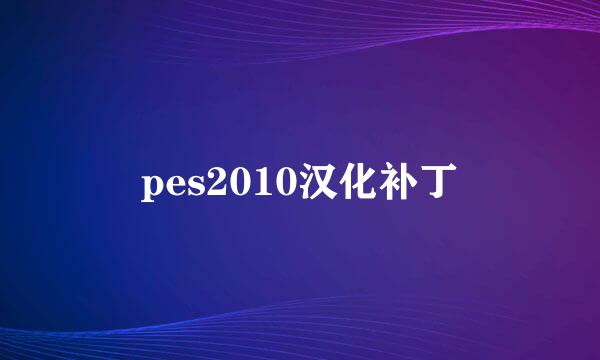 pes2010汉化补丁